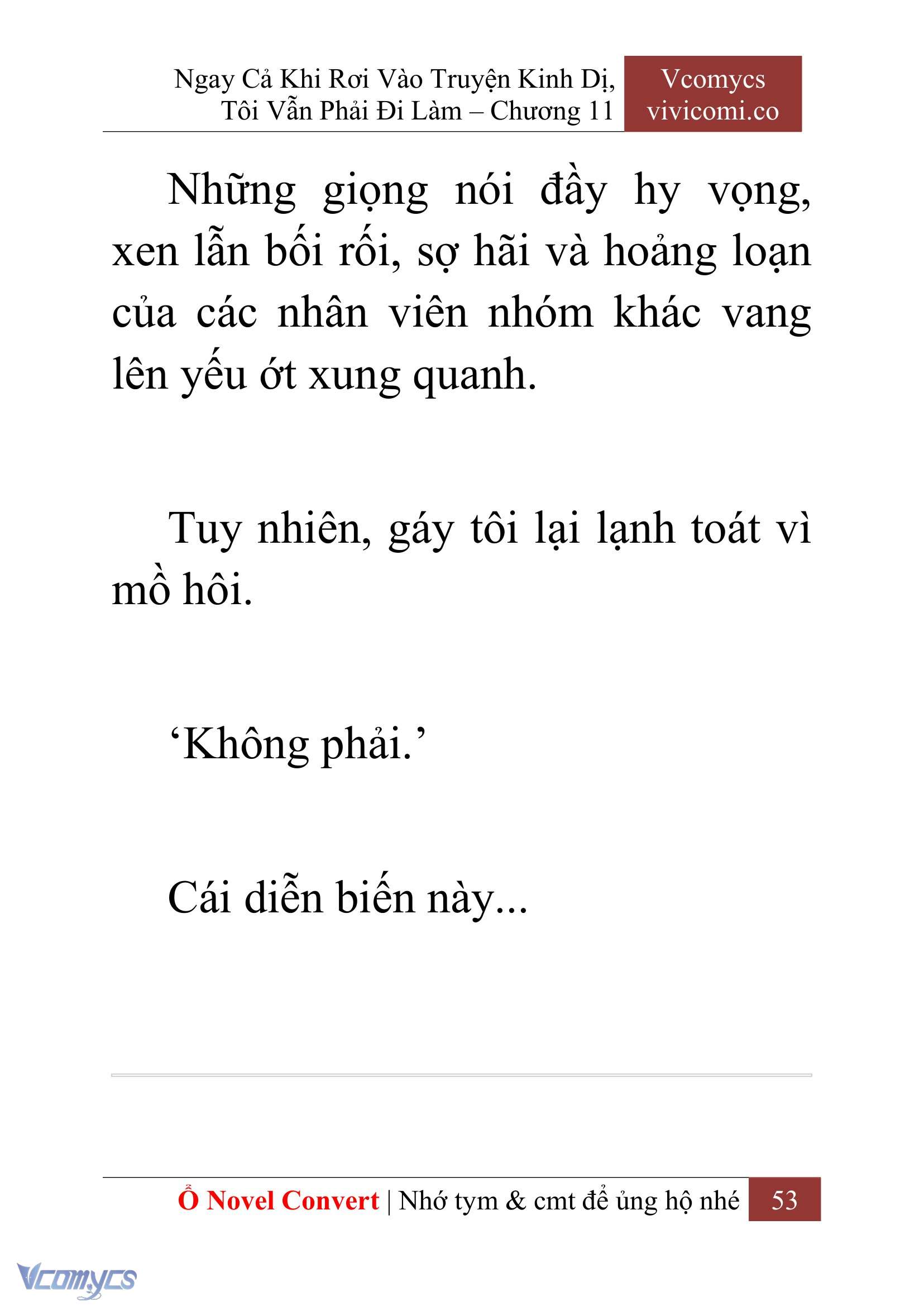 Ngay Cả Khi Rơi Vào Truyện Kinh Dị, Tôi Vẫn Phải Đi Làm – Chương 11

Vcomycs vivicomi.co

Những giọng nói đầy hy vọng, xen lẫn bối rối, sợ hãi và hoảng loạn của các nhân viên nhóm khác vang lên yếu ớt xung quanh.

Tuy nhiên, gáy tôi lại lạnh toát vì mồ hôi.

‘Không phải.’

Cái diễn biến này...

Ổ Novel Convert | Nhớ tym & cmt để ủng hộ nhé 53

Vcomycs